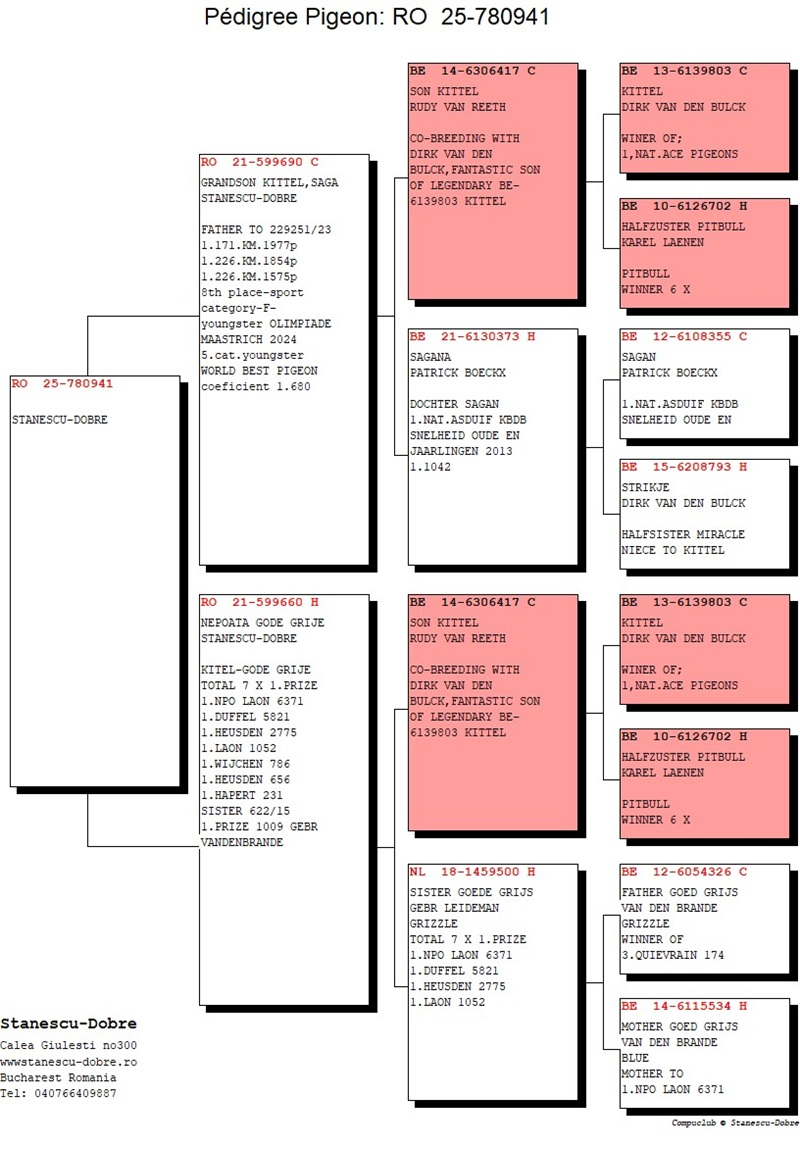 Pédigree Pigeon: RO 25-780941

RO 25-780941

STANESCU-DOBRE

RO 21-599690 C
GRANDSON KITTEL,SAGA
STANESCU-DOBRE

FATHER TO 229251/23
1.171.KM.1977p
1.226.KM.1854p
1.226.KM.1575p
8th place-sport category-F-youngster OLIMPIADE MAASTRICH 2024
5.cat.youngster
WORLD BEST PIGEON
coeficient 1.680

RO 21-599660 H
NEPOATA GODE GRIJE
STANESCU-DOBRE

KITEL-GODE GRIJE
TOTAL 7 X 1.PRIZE
1.NPO LAON 6371
1.DUFFEL 5821
1.HEUSDEN 2775
1.LAON 1052
1.WIJCHEN 786
1.HEUSDEN 656
1.HAPERT 231
SISTER 622/15
1.PRIZE 1009 GEBR VANDENBRANDE

BE 14-6306417 C
SON KITTEL
RUDY VAN REETH

CO-BREEDING WITH DIRK VAN DEN BULCK,FANTASTIC SON OF LEGENDARY BE-6139803 KITTEL

BE 21-6130373 H
SAGANA
PATRICK BOECKX

DOCHTER SAGAN
1.NAT.ASDUIF KBDB
SNELHEID OUDE EN JAARLINGEN 2013
1.1042

BE 14-6306417 C
SON KITTEL
RUDY VAN REETH

CO-BREEDING WITH DIRK VAN DEN BULCK,FANTASTIC SON OF LEGENDARY BE-6139803 KITTEL

NL 18-1459500 H
SISTER GOEDE GRIJS
GEBR LEIDEMAN
GRIZZLE
TOTAL 7 X 1.PRIZE
1.NPO LAON 6371
1.DUFFEL 5821
1.HEUSDEN 2775
1.LAON 1052

BE 13-6139803 C
KITTEL
DIRK VAN DEN BULCK

WINER OF;
1,NAT.ACE PIGEONS

BE 10-6126702 H
HALFZUSTER PITBULL
KAREL LAENEN

PITBULL
WINNER 6 X

BE 12-6108355 C
SAGAN
PATRICK BOECKX

1.NAT.ASDUIF KBDB
SNELHEID OUDE EN

BE 15-6208793 H
STRIKJE
DIRK VAN DEN BULCK

HALFSISTER MIRACLE
NIECE TO KITTEL

BE 13-6139803 C
KITTEL
DIRK VAN DEN BULCK

WINER OF;
1,NAT.ACE PIGEONS

BE 10-6126702 H
HALFZUSTER PITBULL
KAREL LAENEN

PITBULL
WINNER 6 X

BE 12-6054326 C
FATHER GOED GRIJS
VAN DEN BRANDE
GRIZZLE
WINNER OF
3.QUIEVRAIN 174

BE 14-6115534 H
MOTHER GOED GRIJS
VAN DEN BRANDE
BLUE
MOTHER TO
1.NPO LAON 6371

Stanescu-Dobre
Calea Giulesti no300
wwwstanescu-dobre.ro
Bucharest Romania
Tel: 040766409887

Compuclub © Stanescu-Dobre